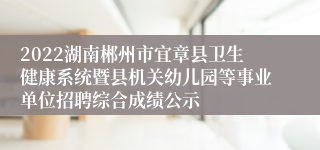 2022湖南郴州市宜章县卫生健康系统暨县机关幼儿园等事业单位招聘综合成绩公示